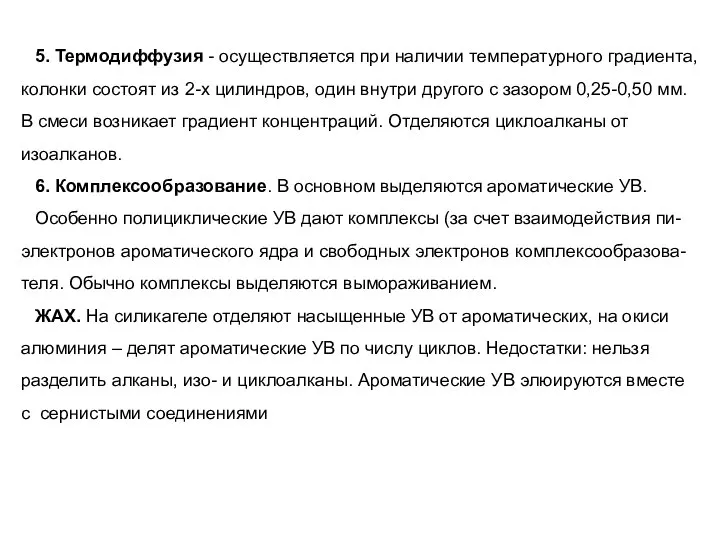 5. Термодиффузия - осуществляется при наличии температурного градиента, колонки состоят из 2-х цилиндров, один внутри другого с зазором 0,25-0,50 мм. В смеси возникает градиент концентраций. Отделяются циклоалканы от изоалканов.

6. Комплексообразование. В основном выделяются ароматические УВ.

Особенно полициклические УВ дают комплексы (за счет взаимодействия пи-электронов ароматического ядра и свободных электронов комплексообразователя. Обычно комплексы выделяются вымораживанием.

ЖАХ. На силикагеле отделяют насыщенные УВ от ароматических, на окиси алюминия – делят ароматические УВ по числу циклов. Недостатки: нельзя разделить алканы, изо- и циклоалканы. Ароматические УВ элюируются вместе с сернистыми соединениями